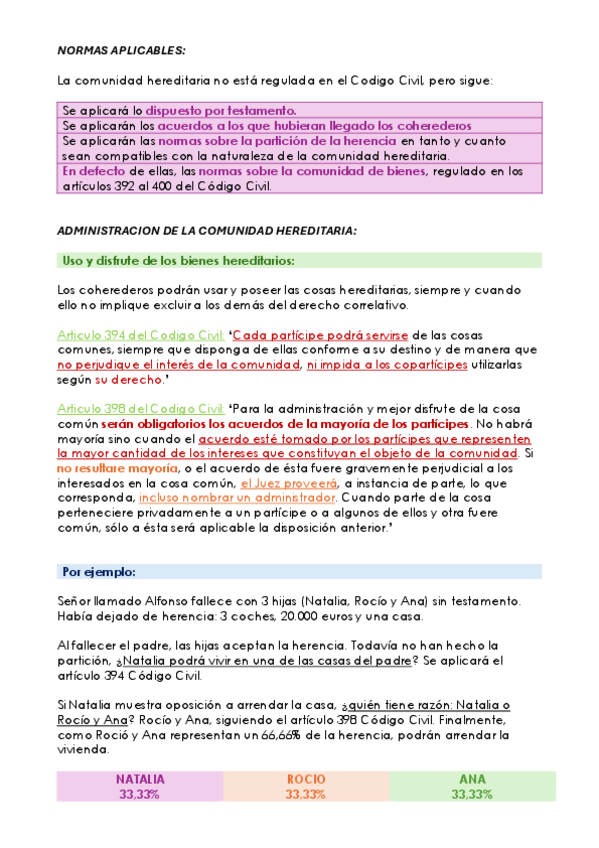 NORMAS APLICABLES:

La comunidad hereditaria no está regulada en el Codigo Civil, pero sigue:

| Se aplicará lo dispuesto por testamento. |
|---|
| Se aplicarán los acuerdos a los que hubieran llegado los coherederos |
| Se aplicarán las normas sobre la partición de la herencia en tanto y cuanto sean compatibles con la naturaleza de la comunidad hereditaria. |
| En defecto de ellas, las normas sobre la comunidad de bienes, regulado en los artículos 392 al 400 del Código Civil. |

ADMINISTRACION DE LA COMUNIDAD HEREDITARIA:

Uso y disfrute de los bienes hereditarios:

Los coherederos podrán usar y poseer las cosas hereditarias, siempre y cuando ello no implique excluir a los demás del derecho correlativo.

Articulo 394 del Codigo Civil: 'Cada partícipe podrá servirse de las cosas comunes, siempre que disponga de ellas conforme a su destino y de manera que no perjudique el interés de la comunidad, ni impida a los copartícipes utilizarlas según su derecho.'

Articulo 398 del Codigo Civil: 'Para la administración y mejor disfrute de la cosa común serán obligatorios los acuerdos de la mayoría de los partícipes. No habrá mayoría sino cuando el acuerdo esté tomado por los partícipes que representen la mayor cantidad de los intereses que constituyan el objeto de la comunidad. Si no resultare mayoría, o el acuerdo de ésta fuere gravemente perjudicial a los interesados en la cosa común, el Juez proveerá, a instancia de parte, lo que corresponda, incluso nombrar un administrador. Cuando parte de la cosa perteneciere privadamente a un partícipe o a algunos de ellos y otra fuere común, sólo a ésta será aplicable la disposición anterior.'

Por ejemplo:

Señor llamado Alfonso fallece con 3 hijas (Natalia, Rocío y Ana) sin testamento. Había dejado de herencia: 3 coches, 20.000 euros y una casa.

Al fallecer el padre, las hijas aceptan la herencia. Todavía no han hecho la partición, ¿Natalia podrá vivir en una de las casas del padre? Se aplicará el artículo 394 Código Civil.

Si Natalia muestra oposición a arrendar la casa, ¿quién tiene razón: Natalia o Rocío y Ana? Rocío y Ana, siguiendo el artículo 398 Código Civil. Finalmente, como Roció y Ana representan un 66,66% de la herencia, podrán arrendar la vivienda.

| NATALIA | ROCIO | ANA |
|---|---|---|
| 33,33% | 33,33% | 33,33% |